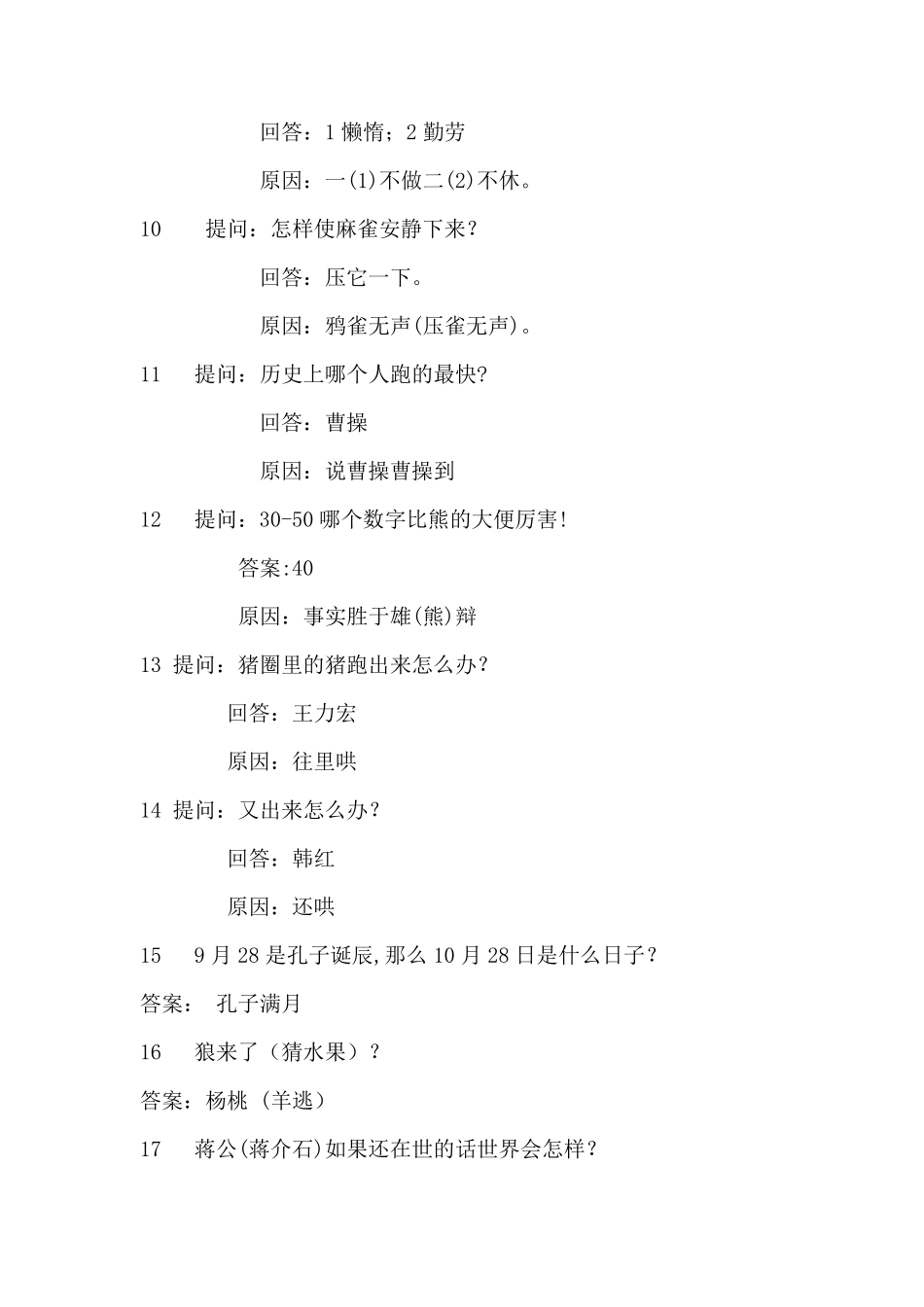 回答：1 懒惰；2 勤劳

原因：一(1)不做二(2)不休。

10　提问：怎样使麻雀安静下来？

回答：压它一下。

原因：鸦雀无声(压雀无声)。

11　提问：历史上哪个人跑的最快?

回答：曹操

原因：说曹操曹操到

12　提问：30-50 哪个数字比熊的大便厉害!

答案:40

原因：事实胜于雄(熊)辩

13 提问：猪圈里的猪跑出来怎么办?

回答：王力宏

原因：往里哄

14 提问：又出来怎么办?

回答：韩红

原因：还哄

15　9 月 28 是孔子诞辰,那么 10 月 28 日是什么日子?

答案：　孔子满月

16　狼来了（猜水果）?

答案：杨桃（羊逃）

17　蒋公(蒋介石)如果还在世的话世界会怎样?